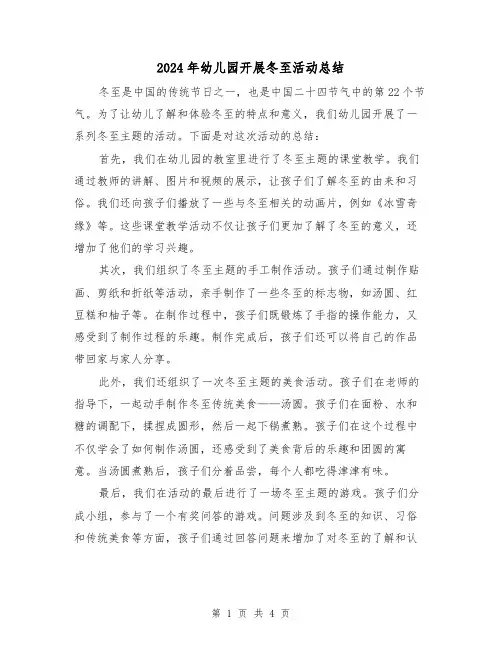 2024年幼儿园开展冬至活动总结

冬至是中国的传统节日之一，也是中国二十四节气中的第22个节气。为了让幼儿了解和体验冬至的特点和意义，我们幼儿园开展了一系列冬至主题的活动。下面是对这次活动的总结：

首先，我们在幼儿园的教室里进行了冬至主题的课堂教学。我们通过教师的讲解、图片和视频的展示，让孩子们了解冬至的由来和习俗。我们还向孩子们播放了一些与冬至相关的动画片，例如《冰雪奇缘》等。这些课堂教学活动不仅让孩子们更加了解了冬至的意义，还增加了他们的学习兴趣。

其次，我们组织了冬至主题的手工制作活动。孩子们通过制作贴画、剪纸和折纸等活动，亲手制作了一些冬至的标志物，如汤圆、红豆糕和柚子等。在制作过程中，孩子们既锻炼了手指的操作能力，又感受到了制作过程的乐趣。制作完成后，孩子们还可以将自己的作品带回家与家人分享。

此外，我们还组织了一次冬至主题的美食活动。孩子们在老师的指导下，一起动手制作冬至传统美食——汤圆。孩子们在面粉、水和糖的调配下，揉捏成圆形，然后一起下锅煮熟。孩子们在这个过程中不仅学会了如何制作汤圆，还感受到了美食背后的乐趣和团圆的寓意。当汤圆煮熟后，孩子们分着品尝，每个人都吃得津津有味。

最后，我们在活动的最后进行了一场冬至主题的游戏。孩子们分成小组，参与了一个有奖问答的游戏。问题涉及到冬至的知识、习俗和传统美食等方面，孩子们通过回答问题来增加了对冬至的了解和认

第 1 页 共 4 页